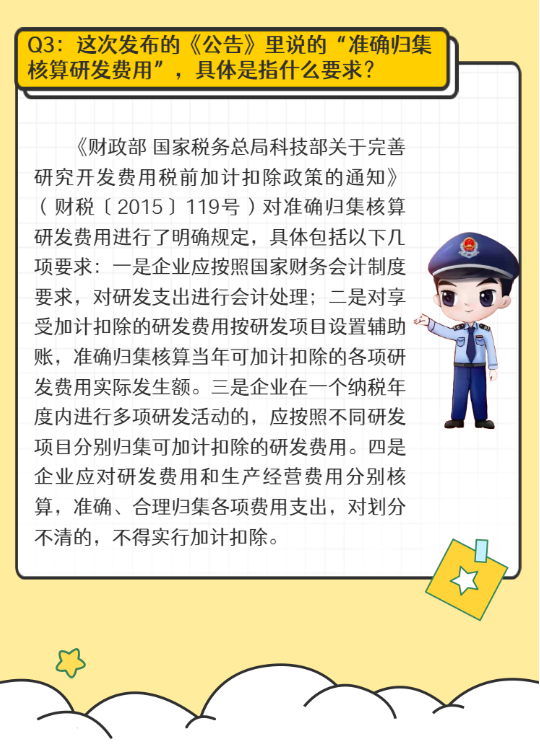 Q3：这次发布的《公告》里说的“准确归集核算研发费用”，具体是指什么要求？

《财政部 国家税务总局科技部关于完善研究开发费用税前加计扣除政策的通知》（财税〔2015〕119号）对准确归集核算研发费用进行了明确规定，具体包括以下几项要求：一是企业应按照国家财务会计制度要求，对研发支出进行会计处理；二是对享受加计扣除的研发费用按研发项目设置辅助账，准确归集核算当年可加计扣除的各项研发费用实际发生额。三是企业在一个纳税年度内进行多项研发活动的，应按照不同研发项目分别归集可加计扣除的研发费用。四是企业应对研发费用和生产经营费用分别核算，准确、合理归集各项费用支出，对划分不清的，不得实行加计扣除。